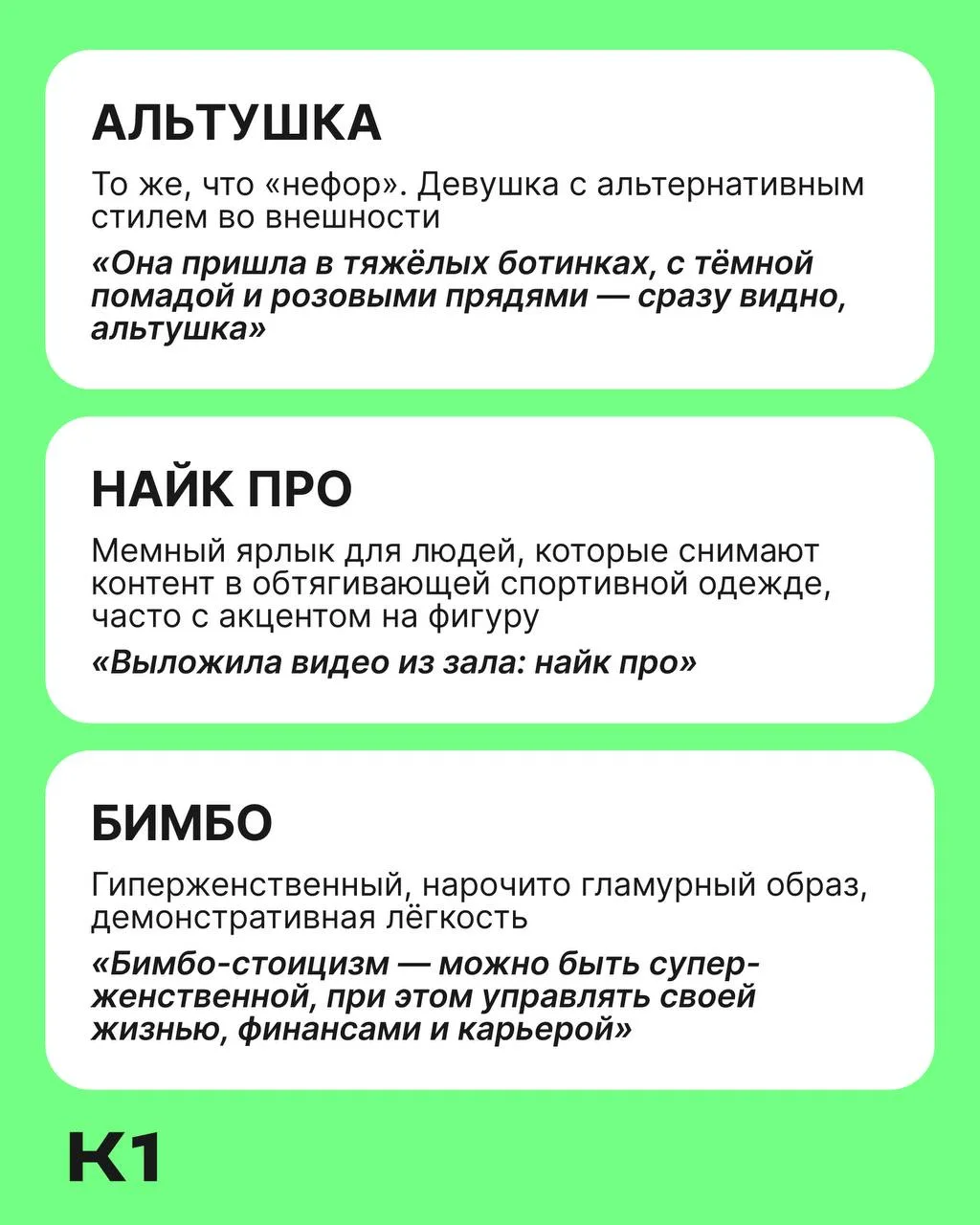 АЛЬТУШКА

То же, что «нефор». Девушка с альтернативным стилем во внешности

«Она пришла в тяжёлых ботинках, с тёмной помадой и розовыми прядями — сразу видно, альтушка»

НАЙК ПРО

Мемный ярлык для людей, которые снимают контент в обтягивающей спортивной одежде, часто с акцентом на фигуру

«Выложила видео из зала: найк про»

БИМБО

Гиперженственный, нарочито гламурный образ, демонстративная лёгкость

«Бимбо-стоицизм — можно быть суперженственной, при этом управлять своей жизнью, финансами и карьерой»

К1